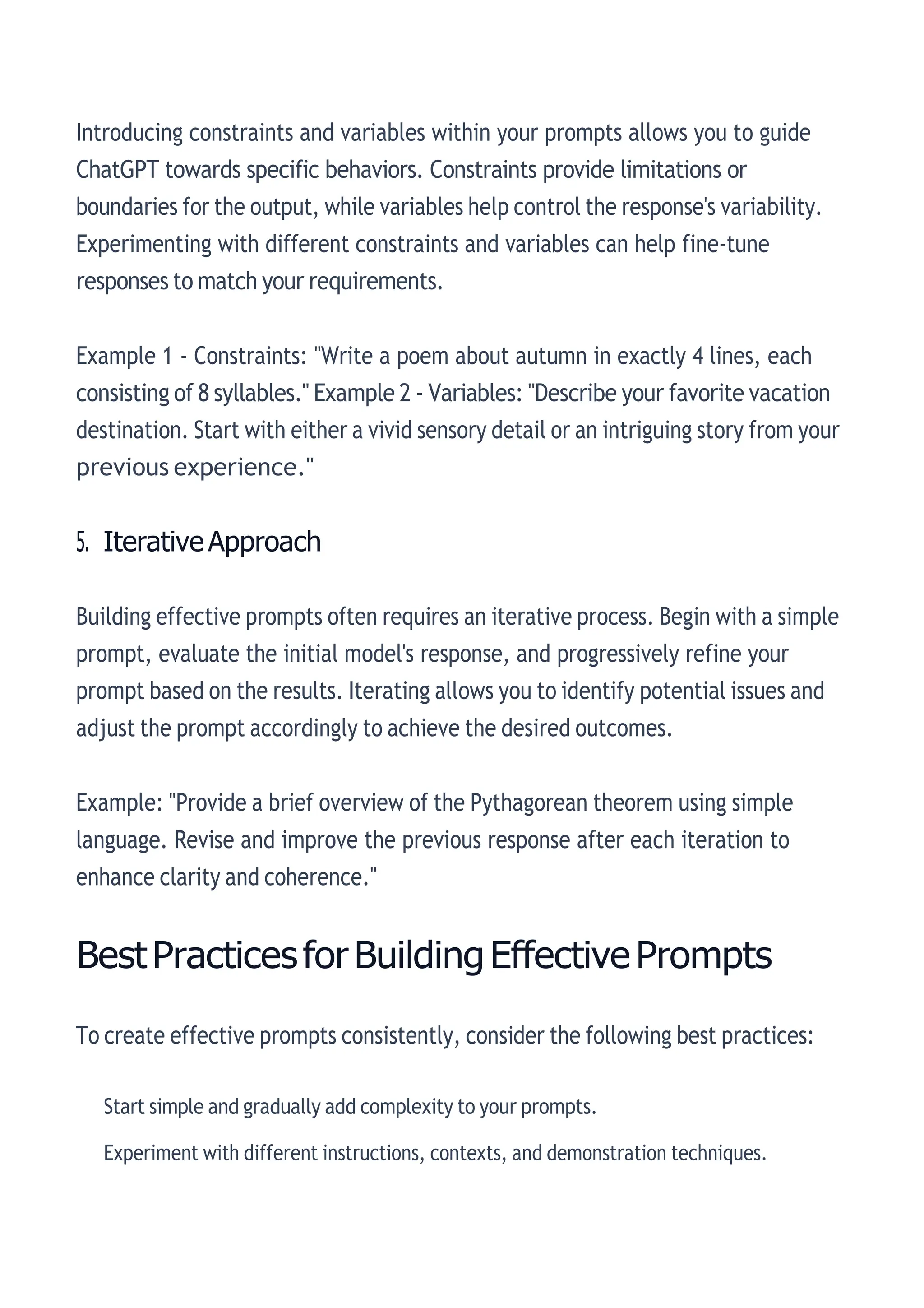 Introducing constraints and variables within your prompts allows you to guide ChatGPT towards specific behaviors. Constraints provide limitations or boundaries for the output, while variables help control the response's variability. Experimenting with different constraints and variables can help fine-tune responses to match your requirements.

Example 1 - Constraints: "Write a poem about autumn in exactly 4 lines, each consisting of 8 syllables." Example 2 - Variables: "Describe your favorite vacation destination. Start with either a vivid sensory detail or an intriguing story from your previous experience."

5. Iterative Approach

Building effective prompts often requires an iterative process. Begin with a simple prompt, evaluate the initial model's response, and progressively refine your prompt based on the results. Iterating allows you to identify potential issues and adjust the prompt accordingly to achieve the desired outcomes.

Example: "Provide a brief overview of the Pythagorean theorem using simple language. Revise and improve the previous response after each iteration to enhance clarity and coherence."

Best Practices for Building Effective Prompts

To create effective prompts consistently, consider the following best practices:

Start simple and gradually add complexity to your prompts.

Experiment with different instructions, contexts, and demonstration techniques.